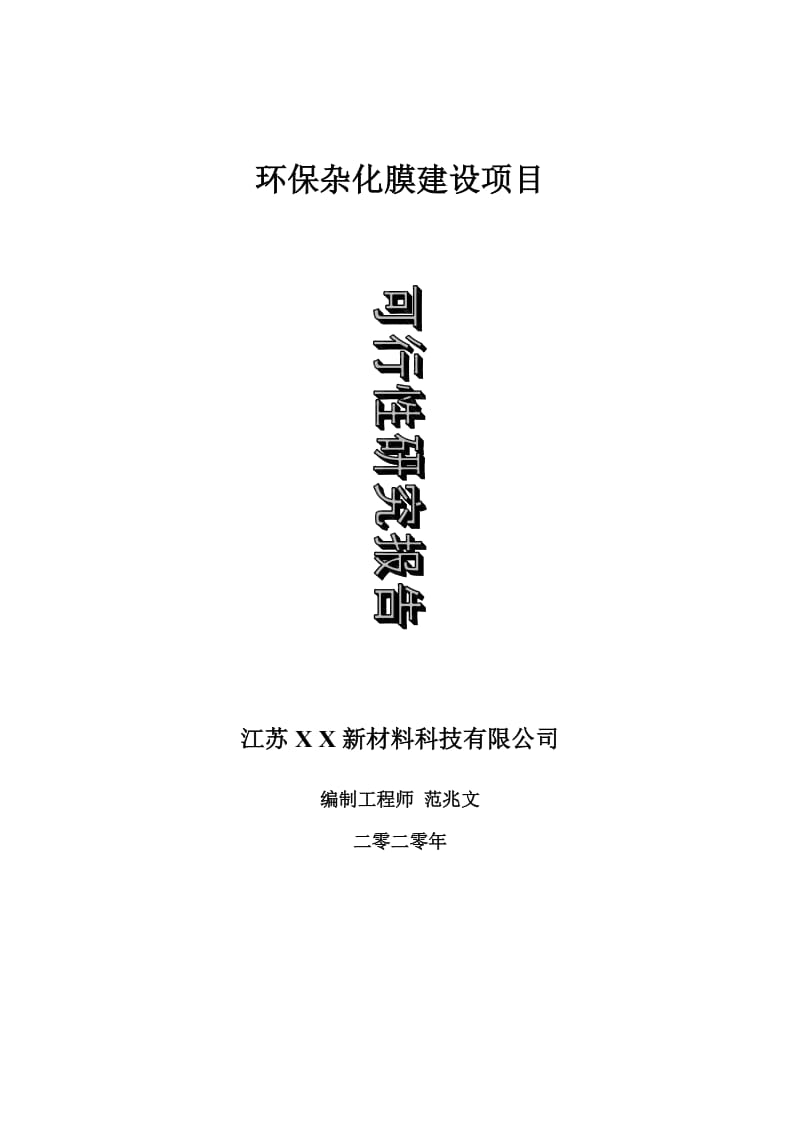 环保杂化膜建设项目

可行性研究报告

江苏 X X 新材料科技有限公司

编制工程师 范兆文

二零二零年